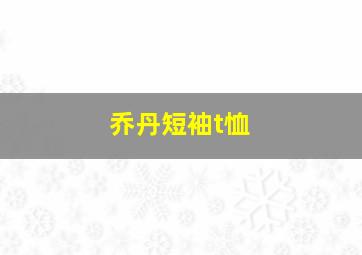 乔丹短袖t恤